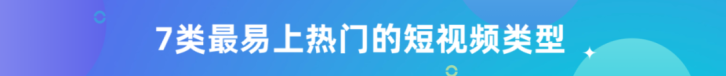 7类最易上热门的短视频类型